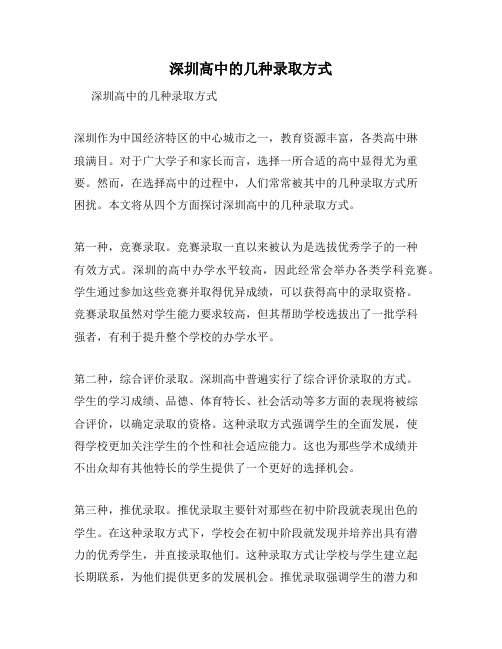 深圳高中的几种录取方式

深圳高中的几种录取方式

深圳作为中国经济特区的中心城市之一，教育资源丰富，各类高中琳琅满目。对于广大学子和家长而言，选择一所合适的高中显得尤为重要。然而，在选择高中的过程中，人们常常被其中的几种录取方式所困扰。本文将从四个方面探讨深圳高中的几种录取方式。

第一种，竞赛录取。竞赛录取一直以来被认为是选拔优秀学子的一种有效方式。深圳的高中办学水平较高，因此经常会举办各类学科竞赛。学生通过参加这些竞赛并取得优异成绩，可以获得高中的录取资格。竞赛录取虽然对学生能力要求较高，但其帮助学校选拔出了一批学科强者，有利于提升整个学校的办学水平。

第二种，综合评价录取。深圳高中普遍实行了综合评价录取的方式。学生的学习成绩、品德、体育特长、社会活动等多方面的表现将被综合评价，以确定录取的资格。这种录取方式强调学生的全面发展，使得学校更加关注学生的个性和社会适应能力。这也为那些学术成绩并不出众却有其他特长的学生提供了一个更好的选择机会。

第三种，推优录取。推优录取主要针对那些在初中阶段就表现出色的学生。在这种录取方式下，学校会在初中阶段就发现并培养出具有潜力的优秀学生，并直接录取他们。这种录取方式让学校与学生建立起长期联系，为他们提供更多的发展机会。推优录取强调学生的潜力和